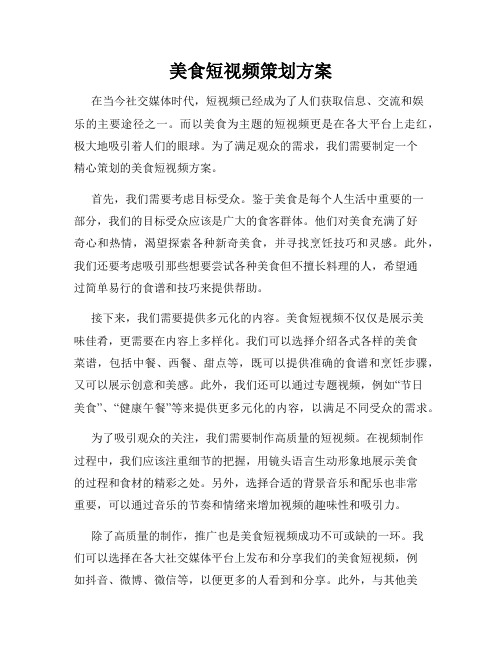 美食短视频策划方案

在当今社交媒体时代，短视频已经成为了人们获取信息、交流和娱乐的主要途径之一。而以美食为主题的短视频更是在各大平台上走红，极大地吸引着人们的眼球。为了满足观众的需求，我们需要制定一个精心策划的美食短视频方案。

首先，我们需要考虑目标受众。鉴于美食是每个人生活中重要的一部分，我们的目标受众应该是广大的食客群体。他们对美食充满了好奇心和热情，渴望探索各种新奇美食，并寻找烹饪技巧和灵感。此外，我们还要考虑吸引那些想要尝试各种美食但不擅长料理的人，希望通过简单易行的食谱和技巧来提供帮助。

接下来，我们需要提供多元化的内容。美食短视频不仅仅是展示美味佳肴，更需要在内容上多样化。我们可以选择介绍各式各样的美食菜谱，包括中餐、西餐、甜点等，既可以提供准确的食谱和烹饪步骤，又可以展示创意和美感。此外，我们还可以通过专题视频，例如“节日美食”、“健康午餐”等来提供更多元化的内容，以满足不同受众的需求。

为了吸引观众的关注，我们需要制作高质量的短视频。在视频制作过程中，我们应该注重细节的把握，用镜头语言生动形象地展示美食的过程和食材的精彩之处。另外，选择合适的背景音乐和配乐也非常重要，可以通过音乐的节奏和情绪来增加视频的趣味性和吸引力。

除了高质量的制作，推广也是美食短视频成功不可或缺的一环。我们可以选择在各大社交媒体平台上发布和分享我们的美食短视频，例如抖音、微博、微信等，以便更多的人看到和分享。此外，与其他美